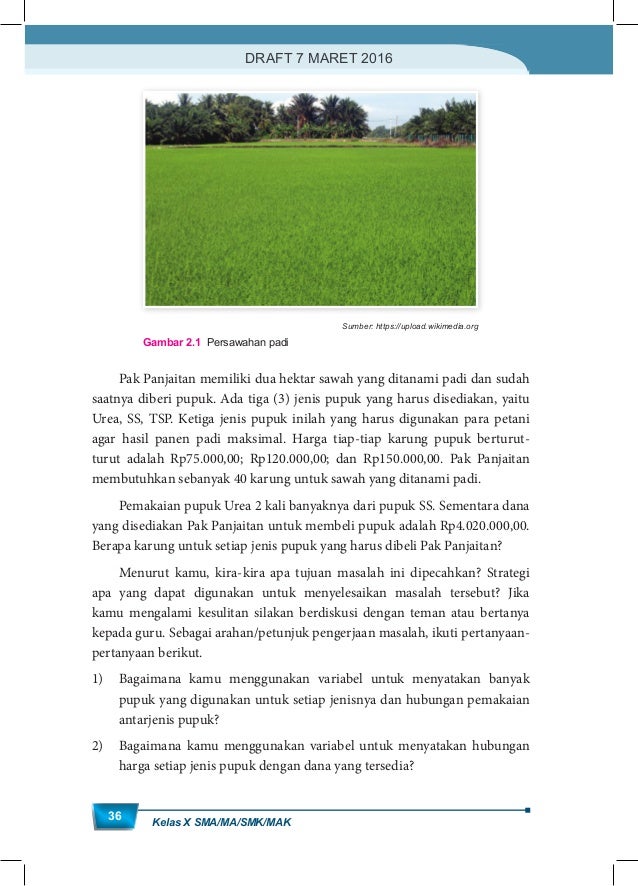 DRAFT 7 MARET 2016

Sumber: https://upload.wikimedia.org

Gambar 2.1 Persawahan padi

Pak Panjaitan memiliki dua hektar sawah yang ditanami padi dan sudah saatnya diberi pupuk. Ada tiga (3) jenis pupuk yang harus disediakan, yaitu Urea, SS, TSP. Ketiga jenis pupuk inilah yang harus digunakan para petani agar hasil panen padi maksimal. Harga tiap-tiap karung pupuk berturut-turut adalah Rp75.000,00; Rp120.000,00; dan Rp150.000,00. Pak Panjaitan membutuhkan sebanyak 40 karung untuk sawah yang ditanami padi.

Pemakaian pupuk Urea 2 kali banyaknya dari pupuk SS. Sementara dana yang disediakan Pak Panjaitan untuk membeli pupuk adalah Rp4.020.000,00. Berapa karung untuk setiap jenis pupuk yang harus dibeli Pak Panjaitan?

Menurut kamu, kira-kira apa tujuan masalah ini dipecahkan? Strategi apa yang dapat digunakan untuk menyelesaikan masalah tersebut? Jika kamu mengalami kesulitan silakan berdiskusi dengan teman atau bertanya kepada guru. Sebagai arahan/petunjuk pengerjaan masalah, ikuti pertanyaan-pertanyaan berikut.

1) Bagaimana kamu menggunakan variabel untuk menyatakan banyak pupuk yang digunakan untuk setiap jenisnya dan hubungan pemakaian antarjenis pupuk?

2) Bagaimana kamu menggunakan variabel untuk menyatakan hubungan harga setiap jenis pupuk dengan dana yang tersedia?

36 Kelas X SMA/MA/SMK/MAK